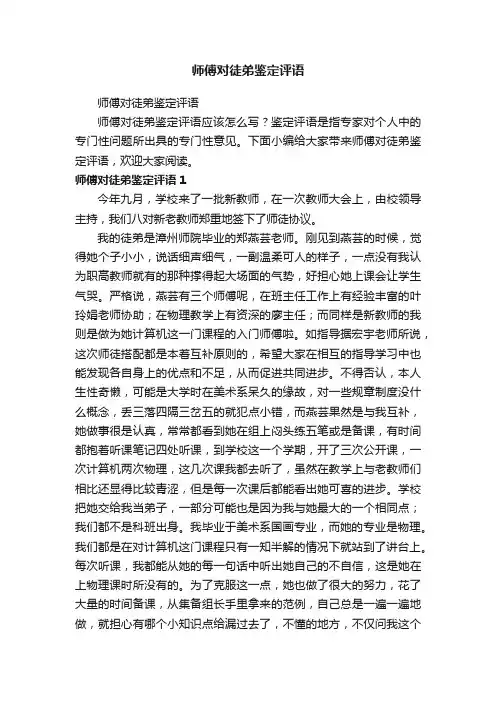 师傅对徒弟鉴定评语

师傅对徒弟鉴定评语

师傅对徒弟鉴定评语应该怎么写？鉴定评语是指专家对个人中的专门性问题所出具的专门性意见。下面小编给大家带来师傅对徒弟鉴定评语，欢迎大家阅读。

师傅对徒弟鉴定评语 1

今年九月，学校来了一批新教师，在一次教师大会上，由校领导主持，我们八对新老教师郑重地签下了师徒协议。

我的徒弟是漳州师院毕业的郑燕芸老师。刚见到燕芸的时候，觉得她个子小小，说话细声细气，一副温柔可人的样子，一点没有我认为职高教师就有的那种撑得起大场面的气势，好担心她上课会让学生气哭。严格说，燕芸有三个师傅呢，在班主任工作上有经验丰富的叶玲娟老师协助；在物理教学上有资深的廖主任；而同样是新教师的我则是做为她计算机这一门课程的入门师傅啦。如指导据宏宇老师所说，这次师徒搭配都是本着互补原则的，希望大家在相互的指导学习中也能发现各自身上的优点和不足，从而促进共同进步。不得否认，本人生性奇懒，可能是大学时在美术系呆久的缘故，对一些规章制度没什么概念，丢三落四隔三岔五的就犯点小错，而燕芸果然是与我互补，她做事很是认真，常常都看到她在组上闷头练五笔或是备课，有时间都抱着听课笔记四处听课，到学校这一个学期，开了三次公开课，一次计算机两次物理，这几次课我都去听了，虽然在教学上与老教师们相比还显得比较青涩，但是每一次课后都能看出她可喜的进步。学校把她交给我当弟子，一部分可能也是因为我与她最大的一个相同点；我们都不是科班出身。我毕业于美术系国画专业，而她的专业是物理。我们都是在对计算机这门课程只有一知半解的情况下就站到了讲台上。每次听课，我都能从她的每一句话中听出她自己的不自信，这是她在上物理课时所没有的。为了克服这一点，她也做了很大的努力，花了大量的时间备课，从集备组长手里拿来的范例，自己总是一遍一遍地做，就担心有哪个小知识点给漏过去了，不懂的地方，不仅问我这个